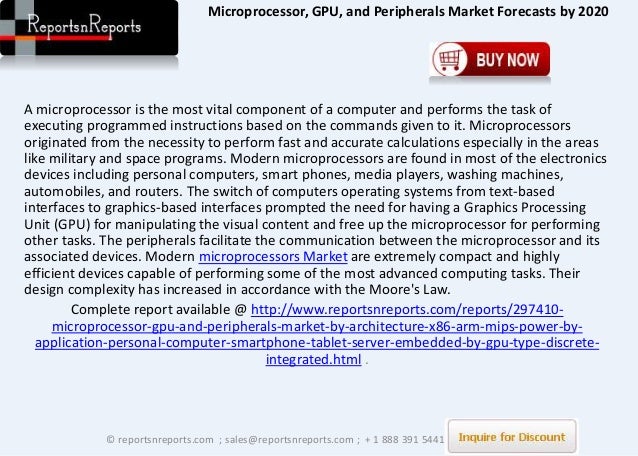 ReportsnReports

Microprocessor, GPU, and Peripherals Market Forecasts by 2020

BUY NOW

A microprocessor is the most vital component of a computer and performs the task of executing programmed instructions based on the commands given to it. Microprocessors originated from the necessity to perform fast and accurate calculations especially in the areas like military and space programs. Modern microprocessors are found in most of the electronics devices including personal computers, smart phones, media players, washing machines, automobiles, and routers. The switch of computers operating systems from text-based interfaces to graphics-based interfaces prompted the need for having a Graphics Processing Unit (GPU) for manipulating the visual content and free up the microprocessor for performing other tasks. The peripherals facilitate the communication between the microprocessor and its associated devices. Modern microprocessors Market are extremely compact and highly efficient devices capable of performing some of the most advanced computing tasks. Their design complexity has increased in accordance with the Moore's Law.

Complete report available @ http://www.reportsnreports.com/reports/297410-microprocessor-gpu-and-peripherals-market-by-architecture-x86-arm-mips-power-by-application-personal-computer-smartphone-tablet-server-embedded-by-gpu-type-discrete-integrated.html .

© reportsnreports.com ; sales@reportsnreports.com ; + 1 888 391 5441

Inquire for Discount